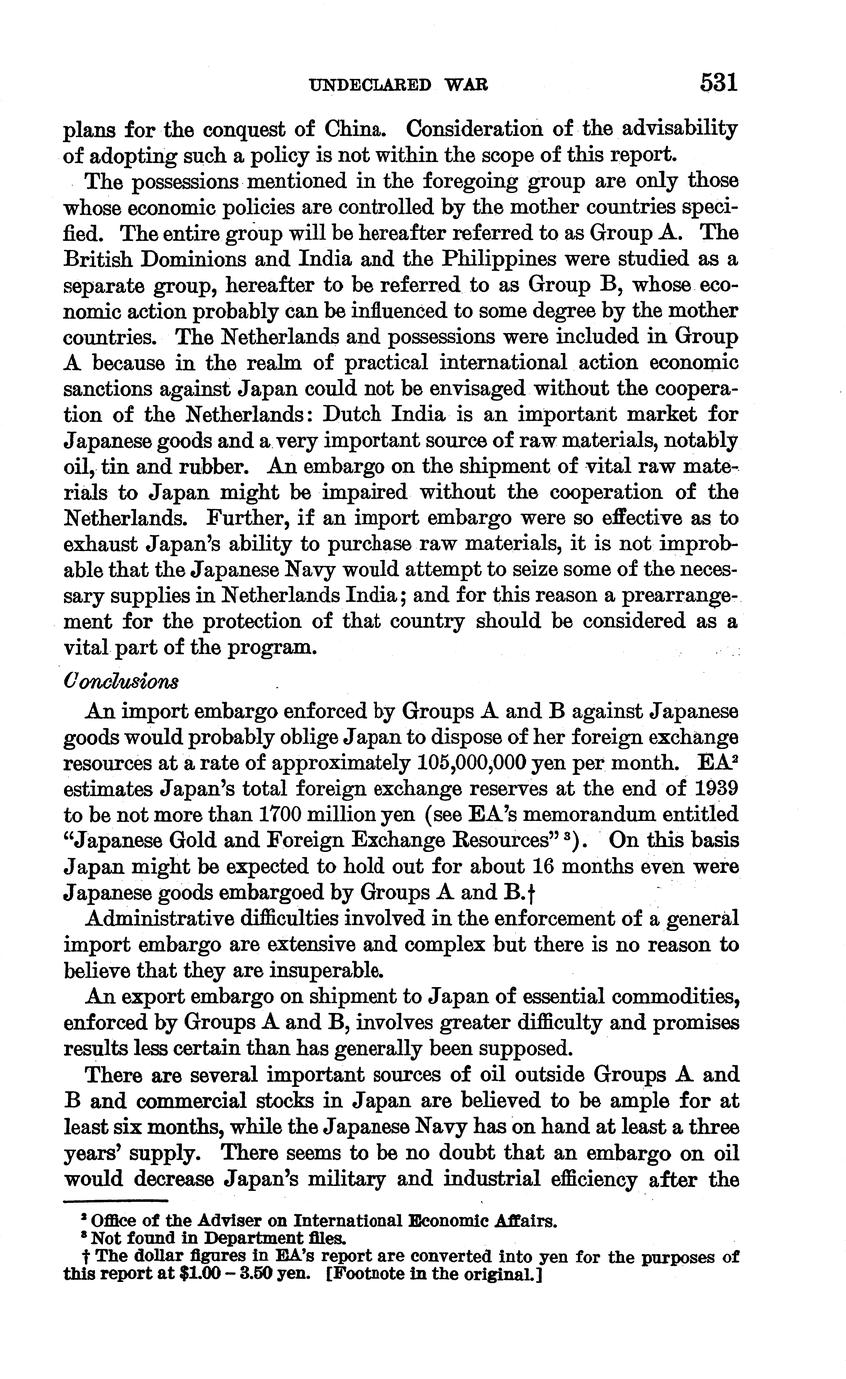 UNDECLARED WAR 531

plans for the conquest of China. Consideration of the advisability of adopting such a policy is not within the scope of this report.

The possessions mentioned in the foregoing group are only those whose economic policies are controlled by the mother countries specified. The entire group will be hereafter referred to as Group A. The British Dominions and India and the Philippines were studied as a separate group, hereafter to be referred to as Group B, whose economic action probably can be influenced to some degree by the mother countries. The Netherlands and possessions were included in Group A because in the realm of practical international action economic sanctions against Japan could not be envisaged without the cooperation of the Netherlands: Dutch India is an important market for Japanese goods and a very important source of raw materials, notably oil, tin and rubber. An embargo on the shipment of vital raw materials to Japan might be impaired without the cooperation of the Netherlands. Further, if an import embargo were so effective as to exhaust Japan's ability to purchase raw materials, it is not improbable that the Japanese Navy would attempt to seize some of the necessary supplies in Netherlands India; and for this reason a prearrangement for the protection of that country should be considered as a vital part of the program.

Conclusions

An import embargo enforced by Groups A and B against Japanese goods would probably oblige Japan to dispose of her foreign exchange resources at a rate of approximately 105,000,000 yen per month. EA$^2$ estimates Japan's total foreign exchange reserves at the end of 1939 to be not more than 1700 million yen (see EA's memorandum entitled "Japanese Gold and Foreign Exchange Resources"$^3$). On this basis Japan might be expected to hold out for about 16 months even were Japanese goods embargoed by Groups A and B.†

Administrative difficulties involved in the enforcement of a general import embargo are extensive and complex but there is no reason to believe that they are insuperable.

An export embargo on shipment to Japan of essential commodities, enforced by Groups A and B, involves greater difficulty and promises results less certain than has generally been supposed.

There are several important sources of oil outside Groups A and B and commercial stocks in Japan are believed to be ample for at least six months, while the Japanese Navy has on hand at least a three years' supply. There seems to be no doubt that an embargo on oil would decrease Japan's military and industrial efficiency after the

$^2$ Office of the Adviser on International Economic Affairs.
$^3$ Not found in Department files.
† The dollar figures in EA's report are converted into yen for the purposes of this report at $1.00 – 3.50 yen. [Footnote in the original.]